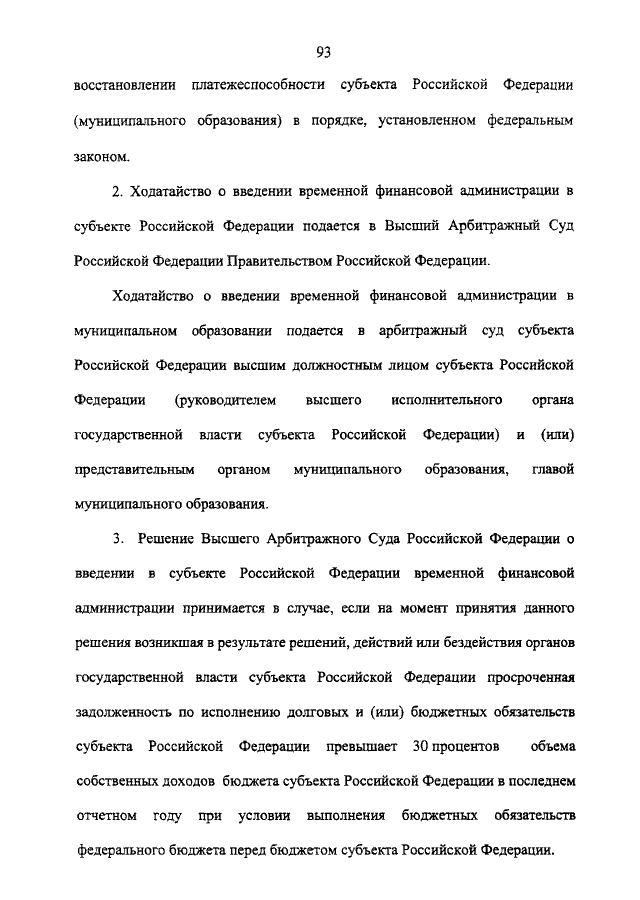 93

восстановлении платежеспособности субъекта Российской Федерации (муниципального образования) в порядке, установленном федеральным законом.

2. Ходатайство о введении временной финансовой администрации в субъекте Российской Федерации подается в Высший Арбитражный Суд Российской Федерации Правительством Российской Федерации.

Ходатайство о введении временной финансовой администрации в муниципальном образовании подается в арбитражный суд субъекта Российской Федерации высшим должностным лицом субъекта Российской Федерации (руководителем высшего исполнительного органа государственной власти субъекта Российской Федерации) и (или) представительным органом муниципального образования, главой муниципального образования.

3. Решение Высшего Арбитражного Суда Российской Федерации о введении в субъекте Российской Федерации временной финансовой администрации принимается в случае, если на момент принятия данного решения возникшая в результате решений, действий или бездействия органов государственной власти субъекта Российской Федерации просроченная задолженность по исполнению долговых и (или) бюджетных обязательств субъекта Российской Федерации превышает 30 процентов объема собственных доходов бюджета субъекта Российской Федерации в последнем отчетном году при условии выполнения бюджетных обязательств федерального бюджета перед бюджетом субъекта Российской Федерации.